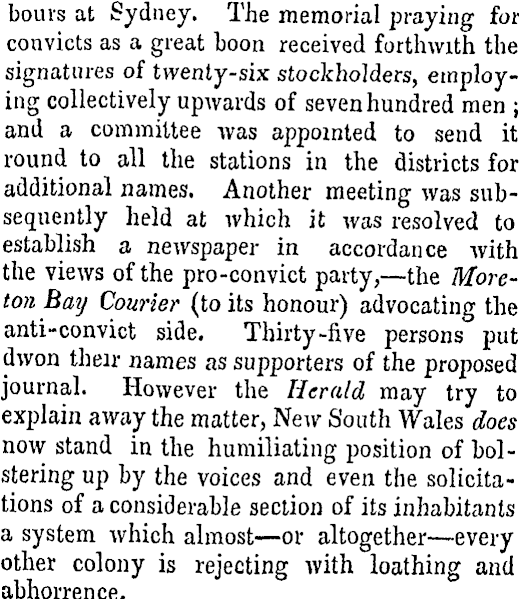 bours at Sydney. The memorial praying for convicts as a great boon received forthwith the signatures of twenty-six stockholders, employing collectively upwards of seven hundred men; and a committee was appointed to send it round to all the stations in the districts for additional names. Another meeting was subsequently held at which it was resolved to establish a newspaper in accordance with the views of the pro-convict party,—the Moreton Bay Courier (to its honour) advocating the anti-convict side. Thirty-five persons put dwon their names as supporters of the proposed journal. However the Herald may try to explain away the matter, New South Wales does now stand in the humiliating position of bolstering up by the voices and even the solicitations of a considerable section of its inhabitants a system which almost—or altogether—every other colony is rejecting with loathing and abhorrence.